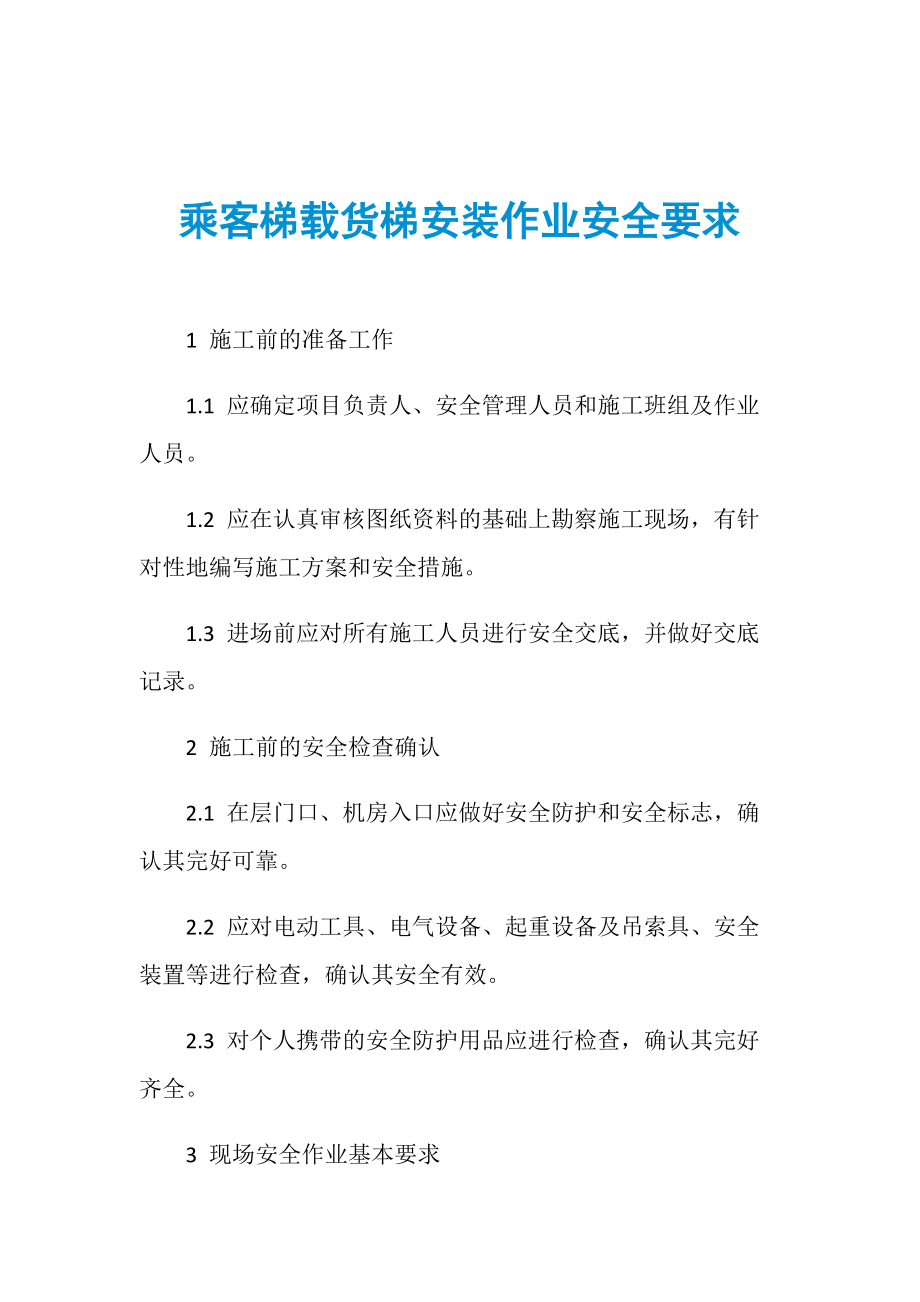 乘客梯载货梯安装作业安全要求

1 施工前的准备工作

1.1 应确定项目负责人、安全管理人员和施工班组及作业人员。

1.2 应在认真审核图纸资料的基础上勘察施工现场，有针对性地编写施工方案和安全措施。

1.3 进场前应对所有施工人员进行安全交底，并做好交底记录。

2 施工前的安全检查确认

2.1 在层门口、机房入口应做好安全防护和安全标志，确认其完好可靠。

2.2 应对电动工具、电气设备、起重设备及吊索具、安全装置等进行检查，确认其安全有效。

2.3 对个人携带的安全防护用品应进行检查，确认其完好齐全。

3 现场安全作业基本要求